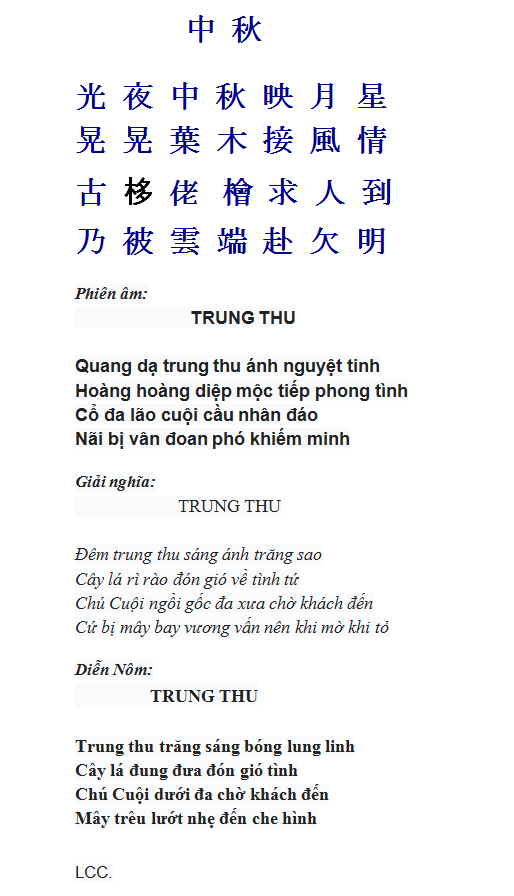 中秋

光夜中秋映月星
晃晃葉木接風情
古栘佬檜求人到
乃被雲端赴欠明

Phiên âm:
TRUNG THU

Quang dạ trung thu ánh nguyệt tinh
Hoàng hoàng diệp mộc tiếp phong tình
Cổ đa lão cuội cầu nhân đáo
Nãi bị vân đoan phó khiếm minh

Giải nghĩa:
TRUNG THU

Đêm trung thu sáng ánh trăng sao
Cây lá rì rào đón gió về tình tứ
Chú Cuội ngồi gốc đa xưa chờ khách đến
Cứ bị mây bay vương vấn nên khi mờ khi tỏ

Diễn Nôm:
TRUNG THU

Trung thu trăng sáng bóng lung linh
Cây lá đung đưa đón gió tình
Chú Cuội dưới đa chờ khách đến
Mây trêu lướt nhẹ đến che hình

LCC.